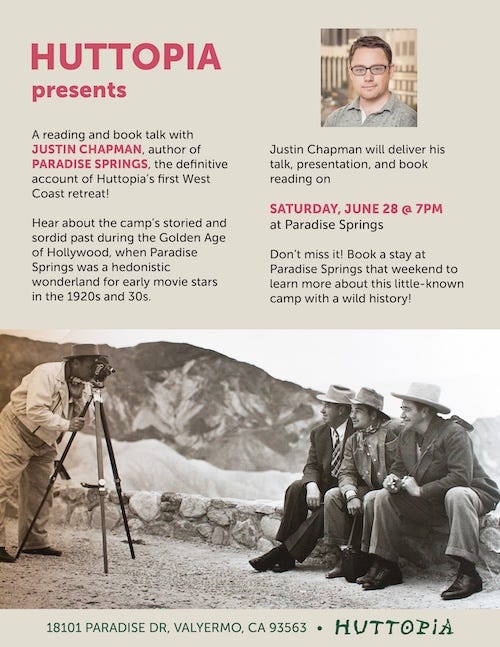 HUTTOPIA
presents

A reading and book talk with JUSTIN CHAPMAN, author of PARADISE SPRINGS, the definitive account of Huttopia's first West Coast retreat!

Hear about the camp's storied and sordid past during the Golden Age of Hollywood, when Paradise Springs was a hedonistic wonderland for early movie stars in the 1920s and 30s.

Justin Chapman will deliver his talk, presentation, and book reading on

SATURDAY, JUNE 28 @ 7PM
at Paradise Springs

Don't miss it! Book a stay at Paradise Springs that weekend to learn more about this little-known camp with a wild history!

18101 PARADISE DR, VALYERMO, CA 93563 • HUTTOPIA